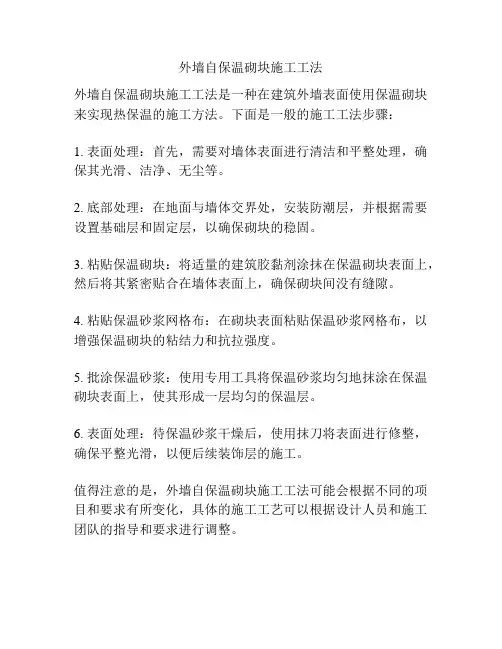 外墙自保温砌块施工工法

外墙自保温砌块施工工法是一种在建筑外墙表面使用保温砌块来实现热保温的施工方法。下面是一般的施工工法步骤：

1. 表面处理：首先，需要对墙体表面进行清洁和平整处理，确保其光滑、洁净、无尘等。

2. 底部处理：在地面与墙体交界处，安装防潮层，并根据需要设置基础层和固定层，以确保砌块的稳固。

3. 粘贴保温砌块：将适量的建筑胶黏剂涂抹在保温砌块表面上，然后将其紧密贴合在墙体表面上，确保砌块间没有缝隙。

4. 粘贴保温砂浆网格布：在砌块表面粘贴保温砂浆网格布，以增强保温砌块的粘结力和抗拉强度。

5. 批涂保温砂浆：使用专用工具将保温砂浆均匀地抹涂在保温砌块表面上，使其形成一层均匀的保温层。

6. 表面处理：待保温砂浆干燥后，使用抹刀将表面进行修整，确保平整光滑，以便后续装饰层的施工。

值得注意的是，外墙自保温砌块施工工法可能会根据不同的项目和要求有所变化，具体的施工工艺可以根据设计人员和施工团队的指导和要求进行调整。